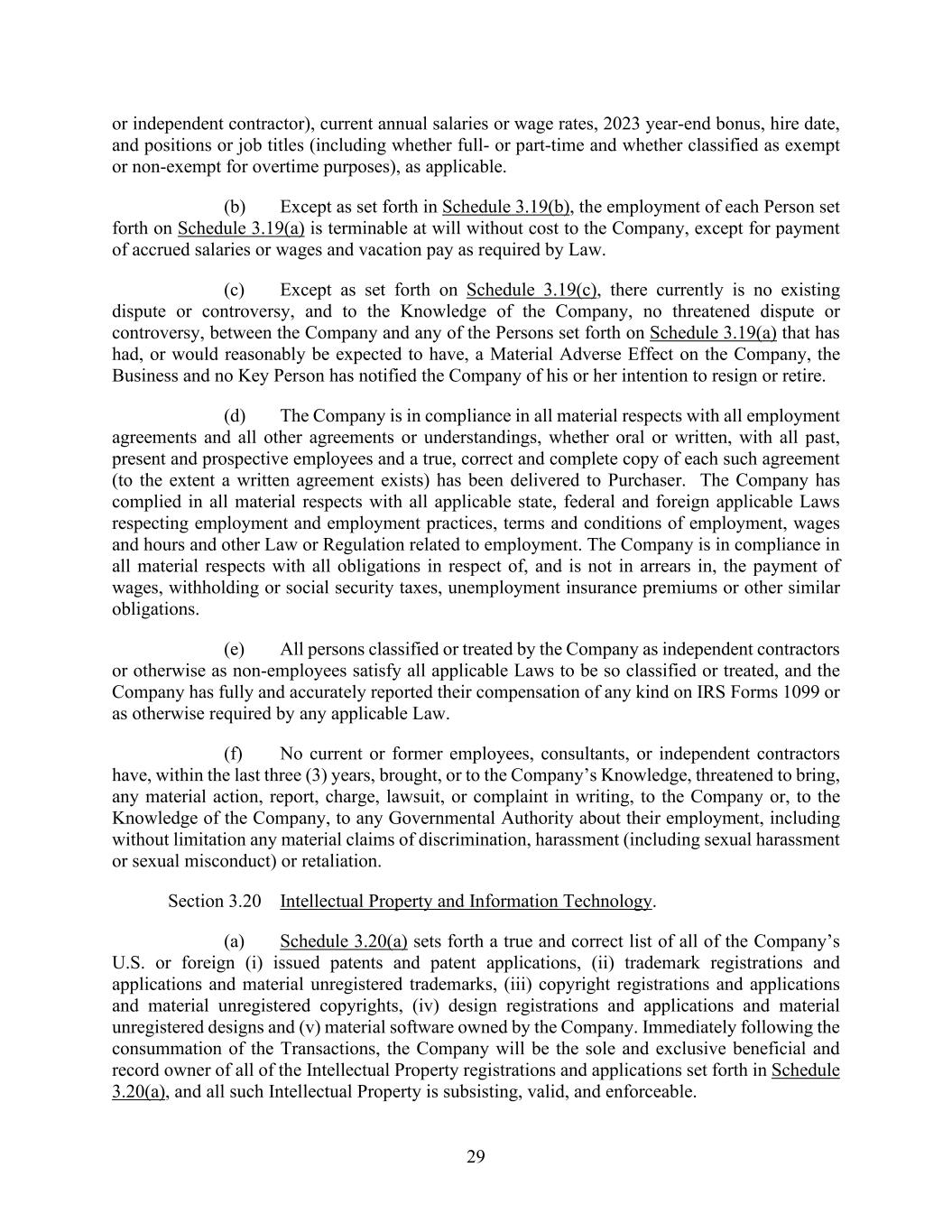 or independent contractor), current annual salaries or wage rates, 2023 year-end bonus, hire date, and positions or job titles (including whether full- or part-time and whether classified as exempt or non-exempt for overtime purposes), as applicable.

(b) Except as set forth in Schedule 3.19(b), the employment of each Person set forth on Schedule 3.19(a) is terminable at will without cost to the Company, except for payment of accrued salaries or wages and vacation pay as required by Law.

(c) Except as set forth on Schedule 3.19(c), there currently is no existing dispute or controversy, and to the Knowledge of the Company, no threatened dispute or controversy, between the Company and any of the Persons set forth on Schedule 3.19(a) that has had, or would reasonably be expected to have, a Material Adverse Effect on the Company, the Business and no Key Person has notified the Company of his or her intention to resign or retire.

(d) The Company is in compliance in all material respects with all employment agreements and all other agreements or understandings, whether oral or written, with all past, present and prospective employees and a true, correct and complete copy of each such agreement (to the extent a written agreement exists) has been delivered to Purchaser. The Company has complied in all material respects with all applicable state, federal and foreign applicable Laws respecting employment and employment practices, terms and conditions of employment, wages and hours and other Law or Regulation related to employment. The Company is in compliance in all material respects with all obligations in respect of, and is not in arrears in, the payment of wages, withholding or social security taxes, unemployment insurance premiums or other similar obligations.

(e) All persons classified or treated by the Company as independent contractors or otherwise as non-employees satisfy all applicable Laws to be so classified or treated, and the Company has fully and accurately reported their compensation of any kind on IRS Forms 1099 or as otherwise required by any applicable Law.

(f) No current or former employees, consultants, or independent contractors have, within the last three (3) years, brought, or to the Company's Knowledge, threatened to bring, any material action, report, charge, lawsuit, or complaint in writing, to the Company or, to the Knowledge of the Company, to any Governmental Authority about their employment, including without limitation any material claims of discrimination, harassment (including sexual harassment or sexual misconduct) or retaliation.

Section 3.20 Intellectual Property and Information Technology.

(a) Schedule 3.20(a) sets forth a true and correct list of all of the Company's U.S. or foreign (i) issued patents and patent applications, (ii) trademark registrations and applications and material unregistered trademarks, (iii) copyright registrations and applications and material unregistered copyrights, (iv) design registrations and applications and material unregistered designs and (v) material software owned by the Company. Immediately following the consummation of the Transactions, the Company will be the sole and exclusive beneficial and record owner of all of the Intellectual Property registrations and applications set forth in Schedule 3.20(a), and all such Intellectual Property is subsisting, valid, and enforceable.

29